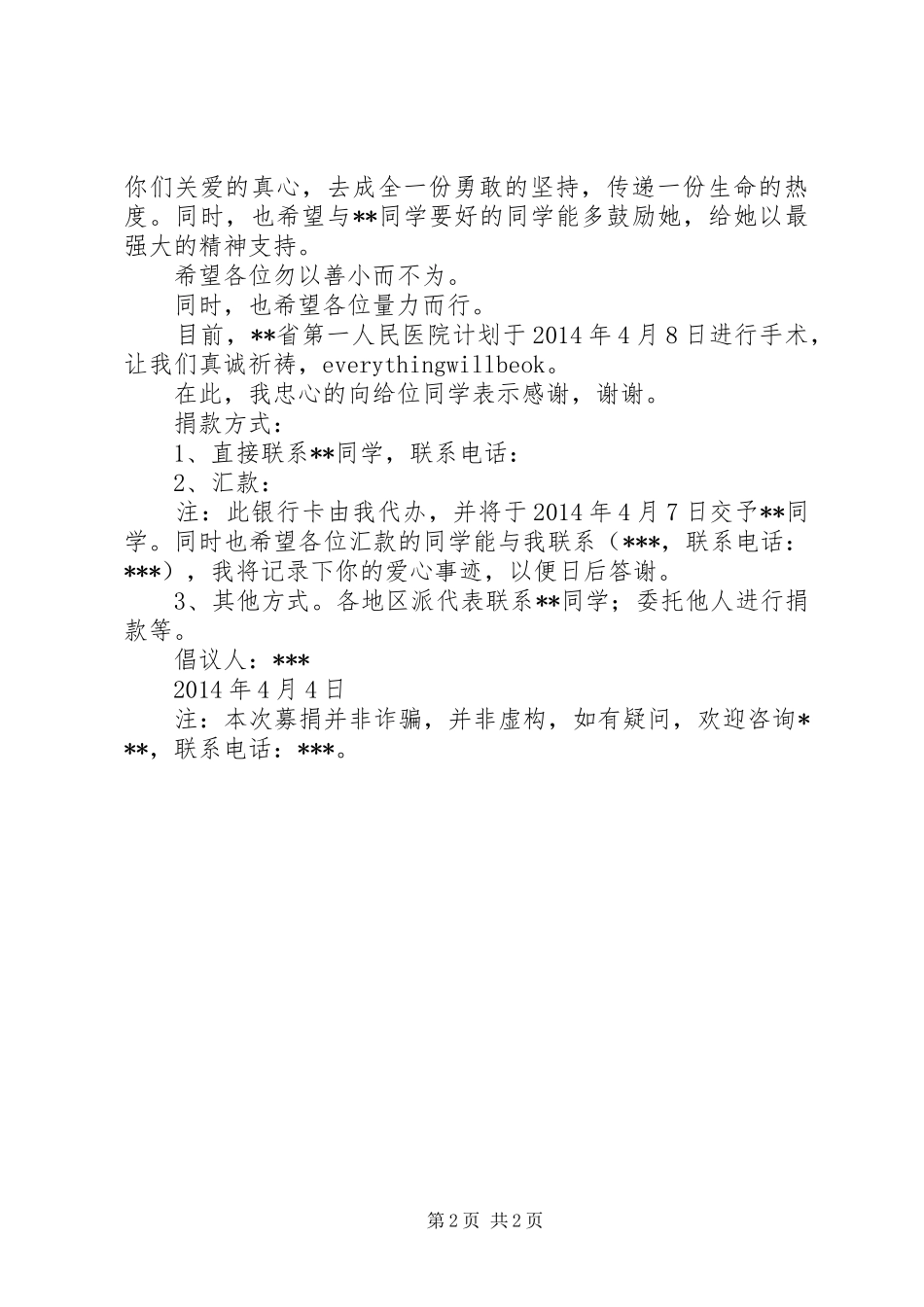 你们关爱的真心，去成全一份勇敢的坚持，传递一份生命的热度。同时，也希望与**同学要好的同学能多鼓励她，给她以最强大的精神支持。

希望各位勿以善小而不为。

同时，也希望各位量力而行。

目前，**省第一人民医院计划于2014年4月8日进行手术，让我们真诚祈祷，everythingwillbeok。

在此，我忠心的向给位同学表示感谢，谢谢。

捐款方式：

1、直接联系**同学，联系电话：

2、汇款：

注：此银行卡由我代办，并将于2014年4月7日交予**同学。同时也希望各位汇款的同学能与我联系（***，联系电话：***），我将记录下你的爱心事迹，以便日后答谢。

3、其他方式。各地区派代表联系**同学；委托他人进行捐款等。

倡议人：***

2014年4月4日

注：本次募捐并非诈骗，并非虚构，如有疑问，欢迎咨询***，联系电话：***。

第2页 共2页